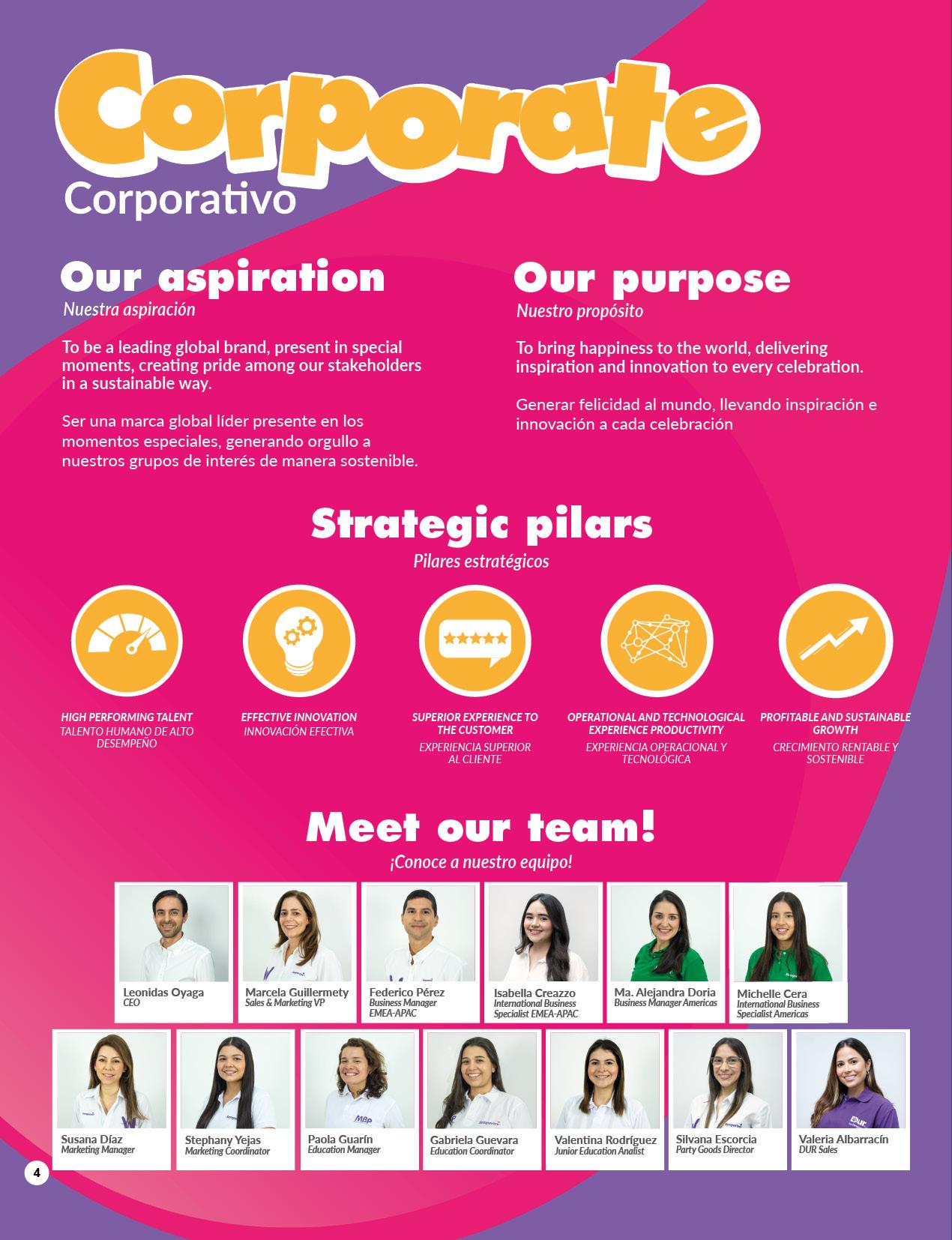 Corporate
Corporativo

Our aspiration
Nuestra aspiración

To be a leading global brand, present in special moments, creating pride among our stakeholders in a sustainable way.

Ser una marca global líder presente en los momentos especiales, generando orgullo a nuestros grupos de interés de manera sostenible.

Our purpose
Nuestro propósito

To bring happiness to the world, delivering inspiration and innovation to every celebration.

Generar felicidad al mundo, llevando inspiración e innovación a cada celebración

Strategic pilars
Pilares estratégicos

HIGH PERFORMING TALENT
TALENTO HUMANO DE ALTO DESEMPEÑO

EFFECTIVE INNOVATION
INNOVACIÓN EFECTIVA

SUPERIOR EXPERIENCE TO THE CUSTOMER
EXPERIENCIA SUPERIOR AL CLIENTE

OPERATIONAL AND TECHNOLOGICAL EXPERIENCE PRODUCTIVITY
EXPERIENCIA OPERACIONAL Y TECNOLÓGICA

PROFITABLE AND SUSTAINABLE GROWTH
CRECIMIENTO RENTABLE Y SOSTENIBLE

Meet our team!
¡Conoce a nuestro equipo!

Leonidas Oyaga
CEO

Marcela Guillermety
Sales & Marketing VP

Federico Pérez
Business Manager EMEA-APAC

Isabella Creazzo
International Business Specialist EMEA-APAC

Ma. Alejandra Doria
Business Manager Americas

Michelle Cera
International Business Specialist Americas

Susana Díaz
Marketing Manager

Stephany Yejas
Marketing Coordinator

Paola Guarín
Education Manager

Gabriela Guevara
Education Coordinator

Valentina Rodríguez
Junior Education Analist

Silvana Escorcia
Party Goods Director

Valeria Albarracín
DUR Sales

4